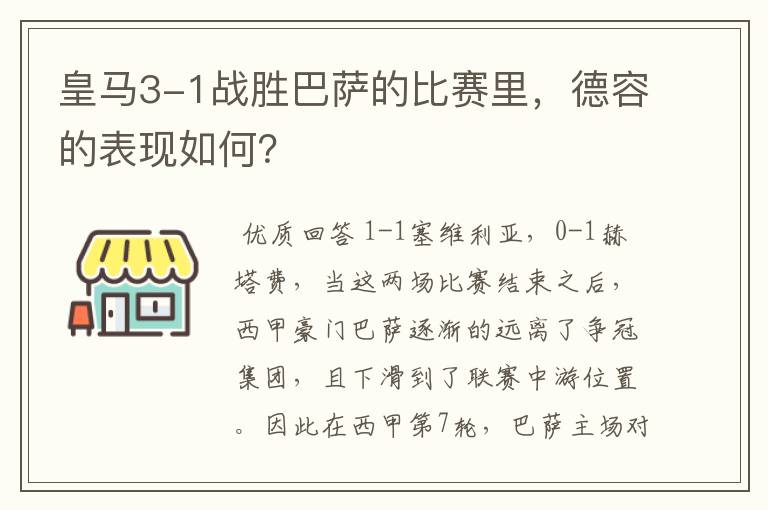 皇马3-1战胜巴萨的比赛里，德容的表现如何?

优质回答 1-1塞维利亚，0-1赫塔费，当这两场比赛结束之后，西甲豪门巴萨逐渐的远离了争冠集团，且下滑到了联赛中游位置。因此在西甲第7轮，巴萨主场对